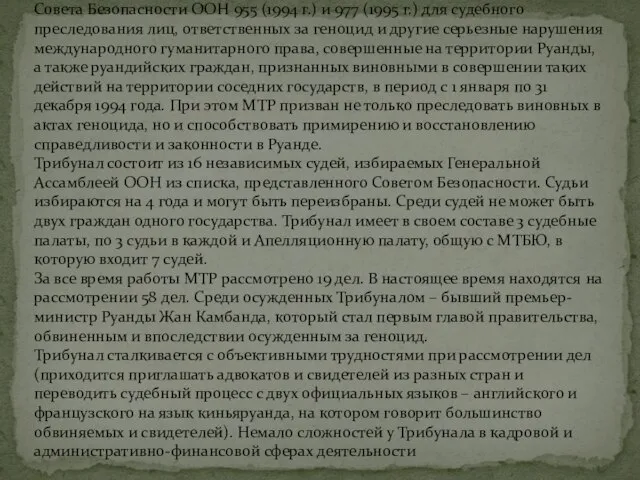 Совета Безопасности ООН 955 (1994 г.) и 977 (1995 г.) для судебного преследования лиц, ответственных за геноцид и другие серьезные нарушения международного гуманитарного права, совершенные на территории Руанды, а также руандийских граждан, признанных виновными в совершении таких действий на территории соседних государств, в период с 1 января по 31 декабря 1994 года. При этом МТР призван не только преследовать виновных в актах геноцида, но и способствовать примирению и восстановлению справедливости и законности в Руанде.
Трибунал состоит из 16 независимых судей, избираемых Генеральной Ассамблеей ООН из списка, представленного Советом Безопасности. Судьи избираются на 4 года и могут быть переизбраны. Среди судей не может быть двух граждан одного государства. Трибунал имеет в своем составе 3 судебные палаты, по 3 судьи в каждой и Апелляционную палату, общую с МТБЮ, в которую входит 7 судей.
За все время работы МТР рассмотрено 19 дел. В настоящее время находятся на рассмотрении 58 дел. Среди осужденных Трибуналом – бывший премьер-министр Руанды Жан Камбанда, который стал первым главой правительства, обвиненным и впоследствии осужденным за геноцид.
Трибунал сталкивается с объективными трудностями при рассмотрении дел (приходится приглашать адвокатов и свидетелей из разных стран и переводить судебный процесс с двух официальных языков – английского и французского на язык киньяруанда, на котором говорит большинство обвиняемых и свидетелей). Немало сложностей у Трибунала в кадровой и административно-финансовой сферах деятельности